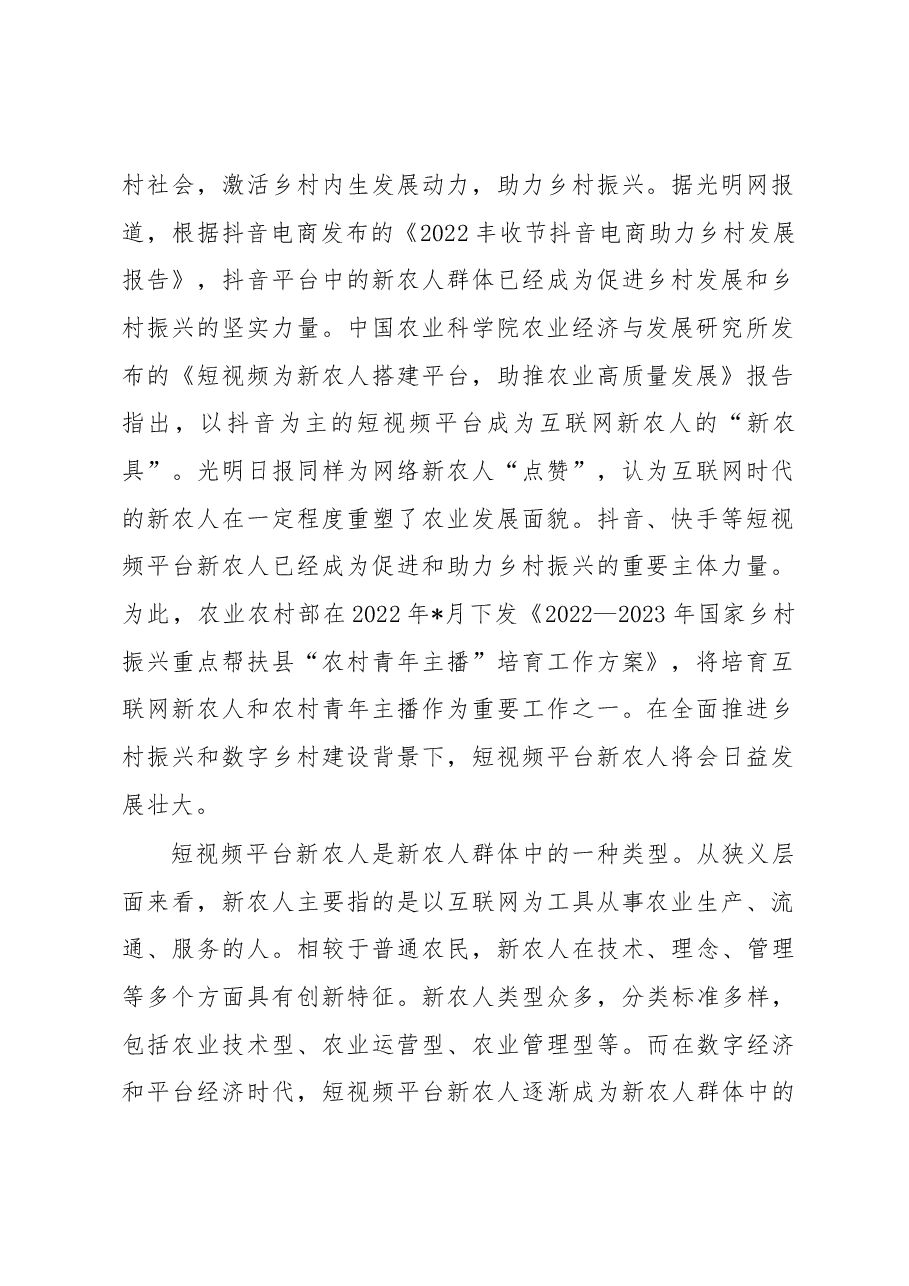 村社会，激活乡村内生发展动力，助力乡村振兴。据光明网报道，根据抖音电商发布的《2022丰收节抖音电商助力乡村发展报告》，抖音平台中的新农人群体已经成为促进乡村发展和乡村振兴的坚实力量。中国农业科学院农业经济与发展研究所发布的《短视频为新农人搭建平台，助推农业高质量发展》报告指出，以抖音为主的短视频平台成为互联网新农人的“新农具”。光明日报同样为网络新农人“点赞”，认为互联网时代的新农人在一定程度重塑了农业发展面貌。抖音、快手等短视频平台新农人已经成为促进和助力乡村振兴的重要主体力量。为此，农业农村部在2022年*月下发《2022—2023年国家乡村振兴重点帮扶县“农村青年主播”培育工作方案》，将培育互联网新农人和农村青年主播作为重要工作之一。在全面推进乡村振兴和数字乡村建设背景下，短视频平台新农人将会日益发展壮大。

短视频平台新农人是新农人群体中的一种类型。从狭义层面来看，新农人主要指的是以互联网为工具从事农业生产、流通、服务的人。相较于普通农民，新农人在技术、理念、管理等多个方面具有创新特征。新农人类型众多，分类标准多样，包括农业技术型、农业运营型、农业管理型等。而在数字经济和平台经济时代，短视频平台新农人逐渐成为新农人群体中的